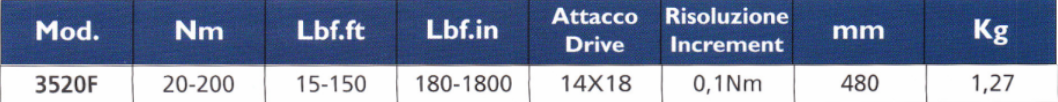 | Mod. | Nm | Lbf.ft | Lbf.in | Attacco Drive | Risoluzione Increment | mm | Kg |
|---|---|---|---|---|---|---|---|
| 3520F | 20-200 | 15-150 | 180-1800 | 14X18 | 0,1Nm | 480 | 1,27 |